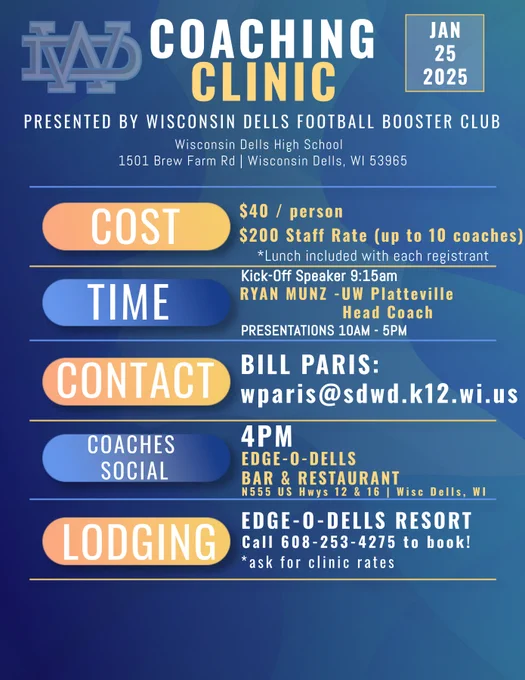 COACHING CLINIC

JAN 25 2025

PRESENTED BY WISCONSIN DELLS FOOTBALL BOOSTER CLUB

Wisconsin Dells High School
1501 Brew Farm Rd | Wisconsin Dells, WI 53965

COST

$40 / person
$200 Staff Rate (up to 10 coaches)
*Lunch included with each registrant

TIME

Kick-Off Speaker 9:15am
RYAN MUNZ -UW Platteville Head Coach
PRESENTATIONS 10AM - 5PM

CONTACT

BILL PARIS:
wparis@sdwd.k12.wi.us

COACHES SOCIAL

4PM
EDGE-O-DELLS
BAR & RESTAURANT
N555 US Hwys 12 & 16 | Wisc Dells, WI

LODGING

EDGE-O-DELLS RESORT
Call 608-253-4275 to book!
*ask for clinic rates